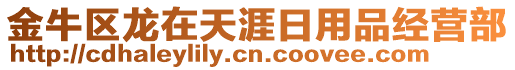 金牛区龙在天涯日用品经营部
http://cdhaleylily.cn.coovee.com